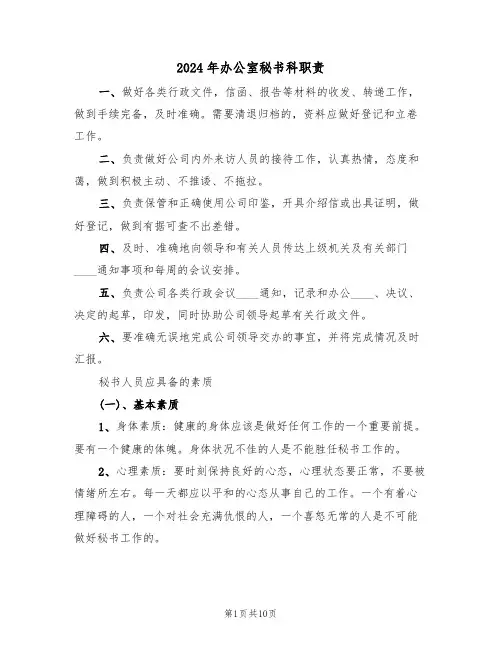 2024年办公室秘书科职责

一、做好各类行政文件，信函、报告等材料的收发、转递工作，做到手续完备，及时准确。需要清退归档的，资料应做好登记和立卷工作。

二、负责做好公司内外来访人员的接待工作，认真热情，态度和蔼，做到积极主动、不推诿、不拖拉。

三、负责保管和正确使用公司印鉴，开具介绍信或出具证明，做好登记，做到有据可查不出差错。

四、及时、准确地向领导和有关人员传达上级机关及有关部门____通知事项和每周的会议安排。

五、负责公司各类行政会议____通知，记录和办公____、决议、决定的起草，印发，同时协助公司领导起草有关行政文件。

六、要准确无误地完成公司领导交办的事宜，并将完成情况及时汇报。

秘书人员应具备的素质

(一)、基本素质

1、身体素质：健康的身体应该是做好任何工作的一个重要前提。要有一个健康的体魄。身体状况不佳的人是不能胜任秘书工作的。

2、心理素质：要时刻保持良好的心态，心理状态要正常，不要被情绪所左右。每一天都应以平和的心态从事自己的工作。一个有着心理障碍的人，一个对社会充满仇恨的人，一个喜怒无常的人是不可能做好秘书工作的。

第1页共10页